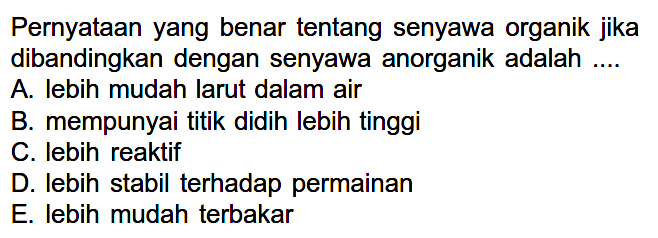 Pernyataan yang benar tentang senyawa organik jika dibandingkan dengan senyawa anorganik adalah ....
A. lebih mudah larut dalam air
B. mempunyai titik didih lebih tinggi
C. lebih reaktif
D. lebih stabil terhadap permainan
E. lebih mudah terbakar